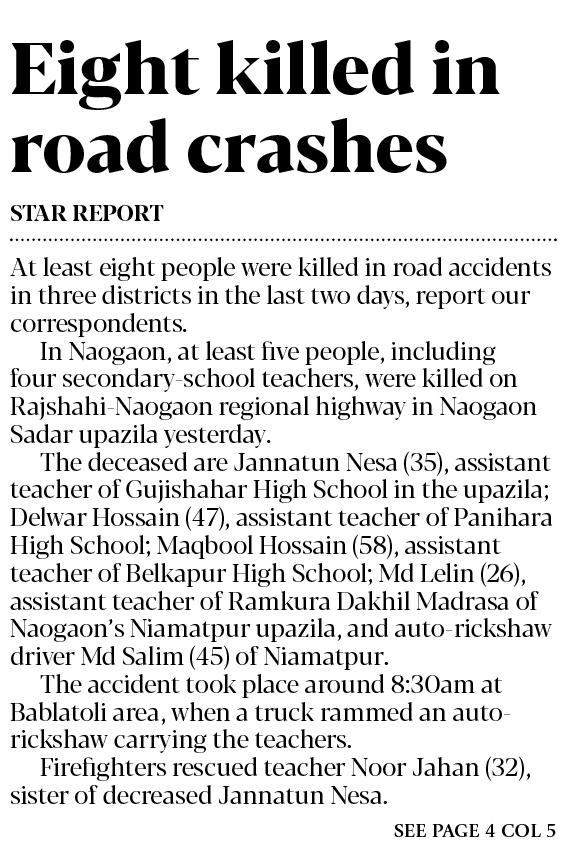 Eight killed in road crashes

STAR REPORT

At least eight people were killed in road accidents in three districts in the last two days, report our correspondents.

In Naogaon, at least five people, including four secondary-school teachers, were killed on Rajshahi-Naogaon regional highway in Naogaon Sadar upazila yesterday.

The deceased are Jannatun Nesa (35), assistant teacher of Gujishahar High School in the upazila; Delwar Hossain (47), assistant teacher of Panihara High School; Maqbool Hossain (58), assistant teacher of Belkapur High School; Md Lelin (26), assistant teacher of Ramkura Dakhil Madrasa of Naogaon's Niamatpur upazila, and auto-rickshaw driver Md Salim (45) of Niamatpur.

The accident took place around 8:30am at Bablatoli area, when a truck rammed an auto-rickshaw carrying the teachers.

Firefighters rescued teacher Noor Jahan (32), sister of decreased Jannatun Nesa.

SEE PAGE 4 COL 5